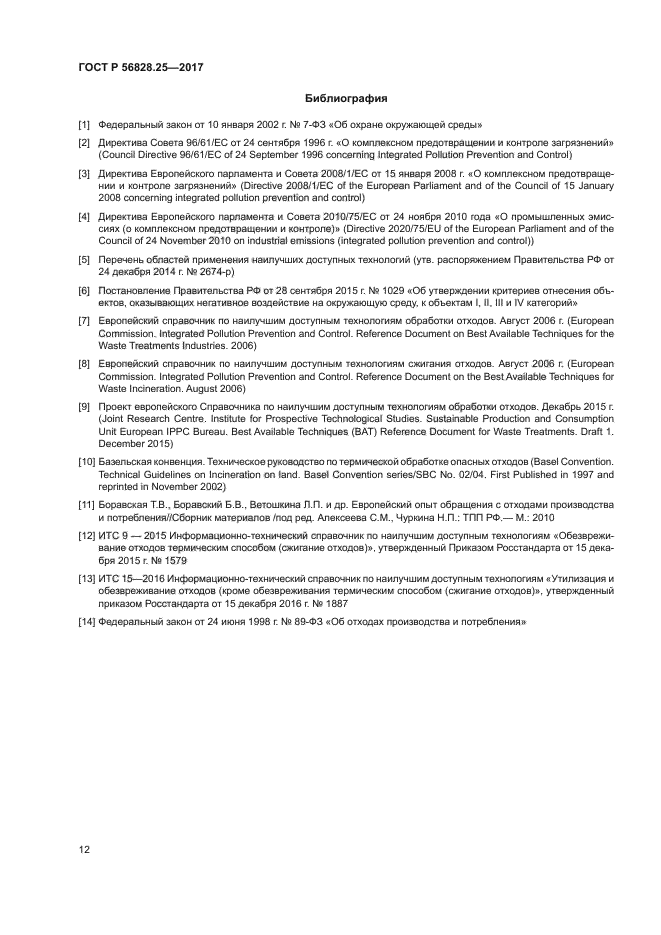 ГОСТ Р 56828.25—2017

Библиография

[1] Федеральный закон от 10 января 2002 г. № 7-ФЗ «Об охране окружающей среды»

[2] Директива Совета 96/61/ЕС от 24 сентября 1996 г. «О комплексном предотвращении и контроле загрязнений» (Council Directive 96/61/EC of 24 September 1996 concerning Integrated Pollution Prevention and Control)

[3] Директива Европейского парламента и Совета 2008/1/ЕС от 15 января 2008 г. «О комплексном предотвращении и контроле загрязнений» (Directive 2008/1/EC of the European Parliament and of the Council of 15 January 2008 concerning integrated pollution prevention and control)

[4] Директива Европейского парламента и Совета 2010/75/ЕС от 24 ноября 2010 года «О промышленных эмиссиях (о комплексном предотвращении и контроле)» (Directive 2020/75/EU of the European Parliament and of the Council of 24 November 2010 on industrial emissions (integrated pollution prevention and control))

[5] Перечень областей применения наилучших доступных технологий (утв. распоряжением Правительства РФ от 24 декабря 2014 г. № 2674-р)

[6] Постановление Правительства РФ от 28 сентября 2015 г. № 1029 «Об утверждении критериев отнесения объектов, оказывающих негативное воздействие на окружающую среду, к объектам I, II, III и IV категорий»

[7] Европейский справочник по наилучшим доступным технологиям обработки отходов. Август 2006 г. (European Commission. Integrated Pollution Prevention and Control. Reference Document on Best Available Techniques for the Waste Treatments Industries. 2006)

[8] Европейский справочник по наилучшим доступным технологиям сжигания отходов. Август 2006 г. (European Commission. Integrated Pollution Prevention and Control. Reference Document on the Best Available Techniques for Waste Incineration. August 2006)

[9] Проект европейского Справочника по наилучшим доступным технологиям обработки отходов. Декабрь 2015 г. (Joint Research Centre. Institute for Prospective Technological Studies. Sustainable Production and Consumption Unit European IPPC Bureau. Best Available Techniques (BAT) Reference Document for Waste Treatments. Draft 1. December 2015)

[10] Базельская конвенция. Техническое руководство по термической обработке опасных отходов (Basel Convention. Technical Guidelines on Incineration on land. Basel Convention series/SBC No. 02/04. First Published in 1997 and reprinted in November 2002)

[11] Боравская Т.В., Боравский Б.В., Ветошкина Л.П. и др. Европейский опыт обращения с отходами производства и потребления//Сборник материалов /под ред. Алексеева С.М., Чуркина Н.П.: ТПП РФ.— М.: 2010

[12] ИТС 9 — 2015 Информационно-технический справочник по наилучшим доступным технологиям «Обезвреживание отходов термическим способом (сжигание отходов)», утвержденный Приказом Росстандарта от 15 декабря 2015 г. № 1579

[13] ИТС 15—2016 Информационно-технический справочник по наилучшим доступным технологиям «Утилизация и обезвреживание отходов (кроме обезвреживания термическим способом (сжигание отходов)», утвержденный приказом Росстандарта от 15 декабря 2016 г. № 1887

[14] Федеральный закон от 24 июня 1998 г. № 89-ФЗ «Об отходах производства и потребления»

12